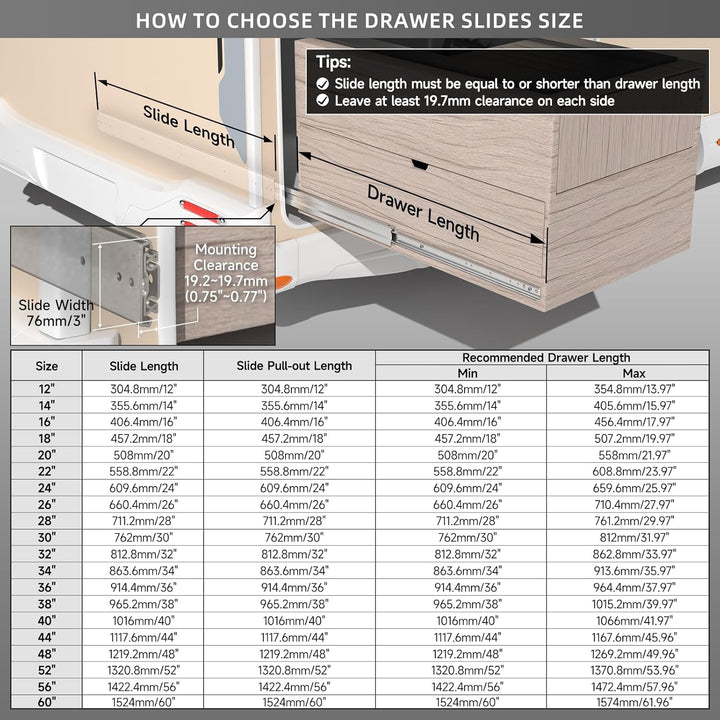 HOW TO CHOOSE THE DRAWER SLIDES SIZE

Tips:
Slide length must be equal to or shorter than drawer length
Leave at least 19.7mm clearance on each side

Slide Length

Drawer Length

Mounting Clearance 19.2~19.7mm (0.75"~0.77")

Slide Width 76mm/3"

| Size | Slide Length | Slide Pull-out Length | Recommended Drawer Length Min | Recommended Drawer Length Max |
|---|---|---|---|---|
| 12" | 304.8mm/12" | 304.8mm/12" | 304.8mm/12" | 354.8mm/13.97" |
| 14" | 355.6mm/14" | 355.6mm/14" | 355.6mm/14" | 405.6mm/15.97" |
| 16" | 406.4mm/16" | 406.4mm/16" | 406.4mm/16" | 456.4mm/17.97" |
| 18" | 457.2mm/18" | 457.2mm/18" | 457.2mm/18" | 507.2mm/19.97" |
| 20" | 508mm/20" | 508mm/20" | 508mm/20" | 558mm/21.97" |
| 22" | 558.8mm/22" | 558.8mm/22" | 558.8mm/22" | 608.8mm/23.97" |
| 24" | 609.6mm/24" | 609.6mm/24" | 609.6mm/24" | 659.6mm/25.97" |
| 26" | 660.4mm/26" | 660.4mm/26" | 660.4mm/26" | 710.4mm/27.97" |
| 28" | 711.2mm/28" | 711.2mm/28" | 711.2mm/28" | 761.2mm/29.97" |
| 30" | 762mm/30" | 762mm/30" | 762mm/30" | 812mm/31.97" |
| 32" | 812.8mm/32" | 812.8mm/32" | 812.8mm/32" | 862.8mm/33.97" |
| 34" | 863.6mm/34" | 863.6mm/34" | 863.6mm/34" | 913.6mm/35.97" |
| 36" | 914.4mm/36" | 914.4mm/36" | 914.4mm/36" | 964.4mm/37.97" |
| 38" | 965.2mm/38" | 965.2mm/38" | 965.2mm/38" | 1015.2mm/39.97" |
| 40" | 1016mm/40" | 1016mm/40" | 1016mm/40" | 1066mm/41.97" |
| 44" | 1117.6mm/44" | 1117.6mm/44" | 1117.6mm/44" | 1167.6mm/45.96" |
| 48" | 1219.2mm/48" | 1219.2mm/48" | 1219.2mm/48" | 1269.2mm/49.96" |
| 52" | 1320.8mm/52" | 1320.8mm/52" | 1320.8mm/52" | 1370.8mm/53.96" |
| 56" | 1422.4mm/56" | 1422.4mm/56" | 1422.4mm/56" | 1472.4mm/57.96" |
| 60" | 1524mm/60" | 1524mm/60" | 1524mm/60" | 1574mm/61.96" |